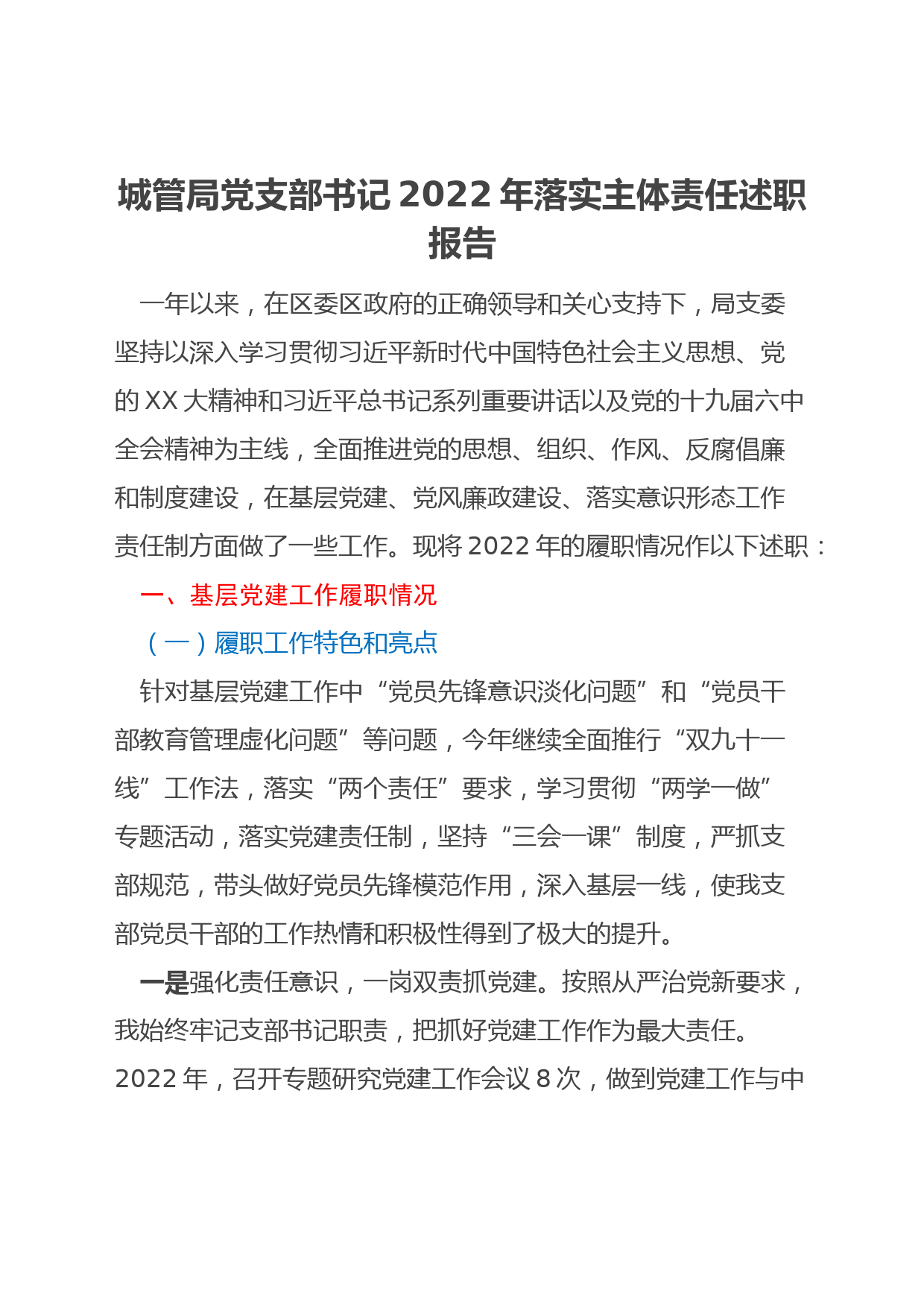 城管局党支部书记 2022 年落实主体责任述职报告

一年以来，在区委区政府的正确领导和关心支持下，局支委坚持以深入学习贯彻习近平新时代中国特色社会主义思想、党的 XX 大精神和习近平总书记系列重要讲话以及党的十九届六中全会精神为主线，全面推进党的思想、组织、作风、反腐倡廉和制度建设，在基层党建、党风廉政建设、落实意识形态工作责任制方面做了一些工作。现将 2022 年的履职情况作以下述职：

一、基层党建工作履职情况

（一）履职工作特色和亮点

针对基层党建工作中“党员先锋意识淡化问题”和“党员干部教育管理虚化问题”等问题，今年继续全面推行“双九十一线”工作法，落实“两个责任”要求，学习贯彻“两学一做”专题活动，落实党建责任制，坚持“三会一课”制度，严抓支部规范，带头做好党员先锋模范作用，深入基层一线，使我支部党员干部的工作热情和积极性得到了极大的提升。

一是强化责任意识，一岗双责抓党建。按照从严治党新要求，我始终牢记支部书记职责，把抓好党建工作作为最大责任。2022 年，召开专题研究党建工作会议 8 次，做到党建工作与中